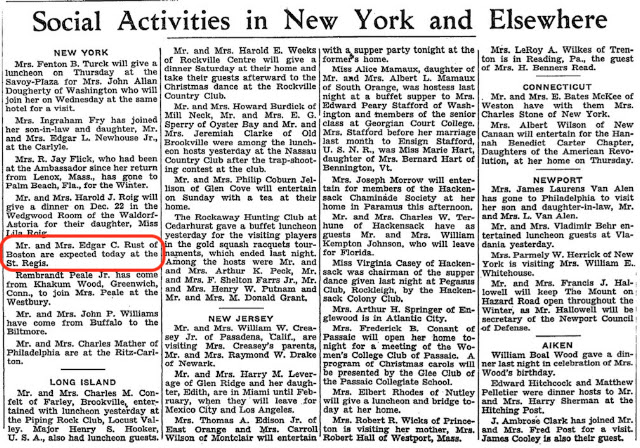 Social Activities in New York and Elsewhere

NEW YORK

Mrs. Fenton B. Turck will give a luncheon on Thursday at the Savoy-Plaza for Mrs. John Allan Dougherty of Washington who will join her on Wednesday at the same hotel for a visit.

Mrs. Ingraham Fry has joined her son-in-law and daughter, Mr. and Mrs. Edgar L. Newhouse Jr., at the Carlyle.

Mrs. R. Jay Flick, who had been at the Ambassador since her return from Lenox, Mass., has gone to Palm Beach, Fla., for the Winter.

Mr. and Mrs. Harold J. Roig will give a dinner on Dec. 22 in the Wedgwood Room of the Waldorf-Astoria for their daughter, Miss Lila Roig.

Mr. and Mrs. Edgar C. Rust of Boston are expected today at the St. Regis.

Rembrandt Peale Jr. has come from Khakum Wood, Greenwich, Conn., to join Mrs. Peale at the Westbury.

Mr. and Mrs. John P. Williams have come from Buffalo to the Biltmore.

Mr. and Mrs. Charles Mather of Philadelphia are at the Ritz-Carlton.

LONG ISLAND

Mr. and Mrs. Charles M. Confelt of Farley, Brookville, entertained with luncheon yesterday at the Piping Rock Club, Locust Valley. Major Henry S. Hooker, U. S. A., also had luncheon guests.

Mr. and Mrs. Harold E. Weeks of Rockville Centre will give a dinner Saturday at their home and take their guests afterward to the Christmas dance at the Rockville Country Club.

Mr. and Mrs. Howard Burdick of Mill Neck, Mr. and Mrs. E. G. Sperry of Oyster Bay and Mr. and Mrs. Jeremiah Clarke of Old Brookville were among the luncheon hosts yesterday at the Nassau Country Club after the trap-shooting contest at the club.

Mr. and Mrs. Philip Coburn Jellison of Glen Cove will entertain on Sunday with a tea at their home.

The Rockaway Hunting Club at Cedarhurst gave a buffet luncheon yesterday for the visiting players in the gold squash racquets tournaments, which ended last night. Among the hosts were Mr. and and Mrs. Arthur K. Peck, Mr. and Mrs. F. Shelton Farrs Jr., Mr. and Mrs. Henry W. Putnam and Mr. and Mrs. M. Donald Grant.

NEW JERSEY

Mr. and Mrs. William W. Creasey Jr. of Pasadena, Calif., are visiting Mrs. Creasey's parents, Mr. and Mrs. Raymond W. Drake of Newark.

Mr. and Mrs. Harry M. Leverage of Glen Ridge and her daughter, Edith, are in Miami until February, when they will leave for Mexico City and Los Angeles.

Mrs. Thomas A. Edison Jr. of East Orange and Mrs. Carroll Wilson of Montclair will entertain with a supper party tonight at the former's home.

Miss Alice Mamaux, daughter of Mr. and Mrs. Albert L. Mamaux of South Orange, was hostess last night at a buffet supper to Mrs. Edward Peary Stafford of Washington and members of the senior class at Georgian Court College. Mrs. Stafford before her marriage last month to Ensign Stafford, U. S. N. R., was Miss Marie Hart, daughter of Mrs. Bernard Hart of Bennington, Vt.

Mrs. Joseph Morrow will entertain for members of the Hackensack Chaminade Society at her home in Paramus this afternoon.

Mr. and Mrs. Charles W. Terhune of Hackensack have as guests Mr. and Mrs. William Kempton Johnson, who will leave for Florida.

Miss Virginia Casey of Hackensack was chairman of the supper dance given last night at Pegasus Club, Rockleigh, by the Hackensack Colony Club.

Mrs. Arthur H. Springer of Englewood is in Atlantic City.

Mrs. Frederick B. Conant of Passaic will open her home tonight for a meeting of the Women's College Club of Passaic. A program of Christmas carols will be presented by the Glee Club of the Passaic Collegiate School.

Mrs. Elbert Rhodes of Nutley will give a luncheon and bridge today at her home.

Mrs. Robert R. Wicks of Princeton is visiting her mother, Mrs. Robert Hall of Westport, Mass.

Mrs. LeRoy A. Wilkes of Trenton is in Reading, Pa., the guest of Mrs. H. Benners Read.

CONNECTICUT

Mr. and Mrs. E. Bates McKee of Weston have with them Mrs. Charles Stone of New York.

Mrs. Albert Wilson of New Canaan will entertain for the Hannah Benedict Carter Chapter, Daughters of the American Revolution, at her home on Thursday.

NEWPORT

Mrs. James Laurens Van Alen has gone to Philadelphia to visit her son and daughter-in-law, Mr. and Mrs. L. Van Alen.

Mr. and Mrs. Vladimir Behr entertained luncheon guests at Vladania yesterday.

Mrs. Parmely W. Herrick of New York is visiting Mrs. William E. Whitehouse.

Mr. and Mrs. Francis J. Hallowell will keep The Mount on Hazard Road open throughout the Winter, as Mr. Hallowell will be secretary of the Newport Council of Defense.

AIKEN

William Boal Wood gave a dinner last night in celebration of Mrs. Wood's birthday.

Edward Hitchcock and Matthew Pelletier were dinner hosts to Mr. and Mrs. Harry Sherman at the Hitching Post.

J. Ambrose Clark has joined Mr. and Mrs. Fred Post for a visit. James Cooley is also their guest.